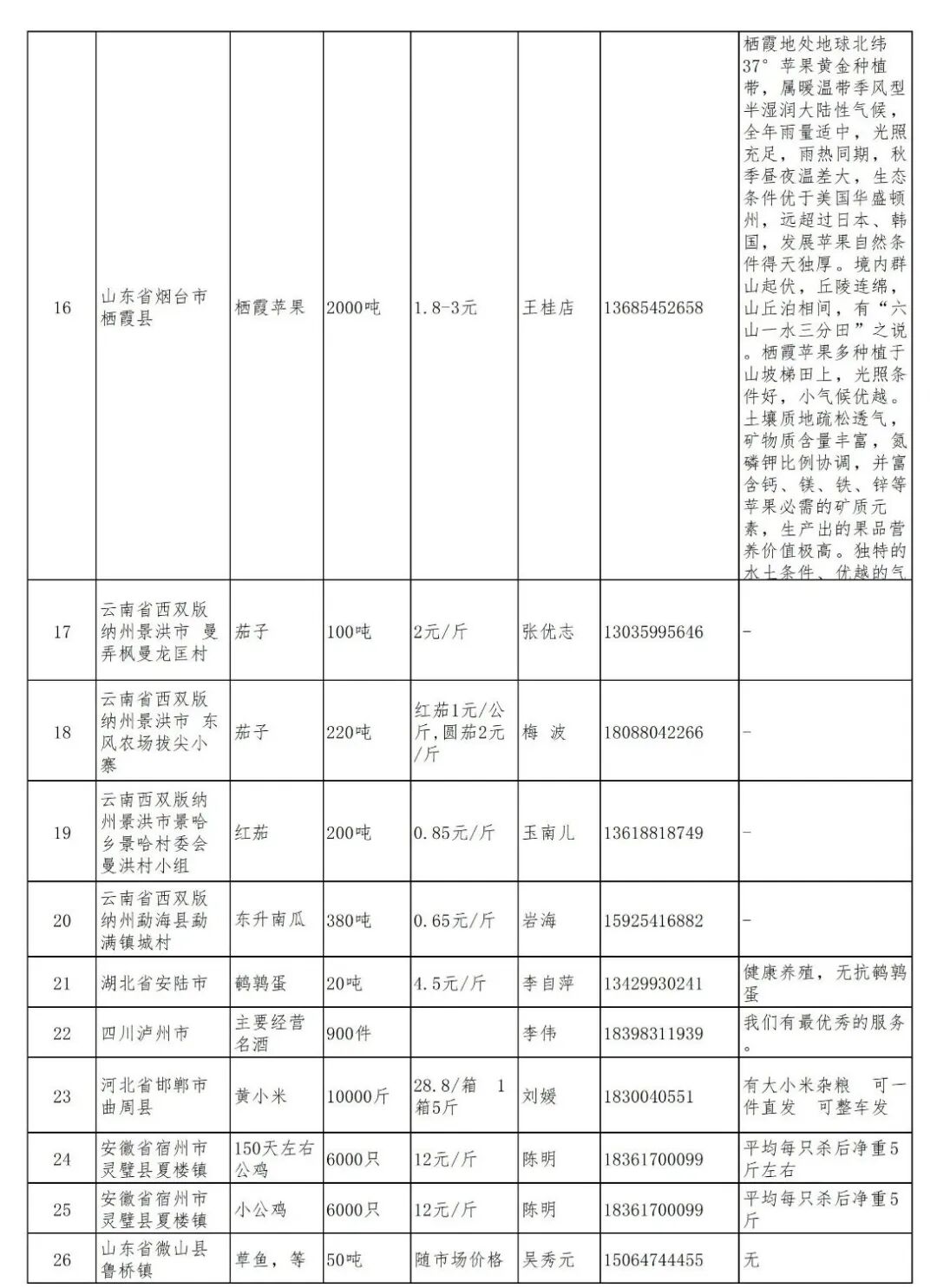 | 16 | 山东省烟台市栖霞县 | 栖霞苹果 | 2000吨 | 1.8-3元 | 王桂店 | 13685452658 | 栖霞地处地球北纬37°苹果黄金种植带，属暖温带季风型半湿润大陆性气候，全年雨量适中，光照充足，雨热同期，秋季昼夜温差大，生态条件优于美国华盛顿州，远超过日本、韩国，发展苹果自然条件得天独厚。境内群山起伏，丘陵连绵，山丘泊相间，有“六山一水三分田”之说。栖霞苹果多种植于山坡梯田上，光照条件好，小气候优越。土壤质地疏松透气，矿物质含量丰富，氮磷钾比例协调，并富含钙、镁、铁、锌等苹果必需的矿质元素，生产出的果品营养价值极高。独特的水土条件、优越的气 |
|---|---|---|---|---|---|---|---|
| 17 | 云南省西双版纳州景洪市 曼弄枫曼龙匡村 | 茄子 | 100吨 | 2元/斤 | 张优志 | 13035995646 | - |
| 18 | 云南省西双版纳州景洪市 东风农场拔尖小寨 | 茄子 | 220吨 | 红茄1元/公斤，圆茄2元/斤 | 梅 波 | 18088042266 | - |
| 19 | 云南西双版纳州景洪市景哈乡景哈村委会曼洪村小组 | 红茄 | 200吨 | 0.85元/斤 | 玉南儿 | 13618818749 | - |
| 20 | 云南省西双版纳州勐海县勐满镇城村 | 东升南瓜 | 380吨 | 0.65元/斤 | 岩海 | 15925416882 | - |
| 21 | 湖北省安陆市 | 鹌鹑蛋 | 20吨 | 4.5元/斤 | 李自萍 | 13429930241 | 健康养殖，无抗鹌鹑蛋 |
| 22 | 四川泸州市 | 主要经营名酒 | 900件 | | 李伟 | 18398311939 | 我们有最优秀的服务。 |
| 23 | 河北省邯郸市曲周县 | 黄小米 | 10000斤 | 28.8/箱 1箱5斤 | 刘媛 | 1830040551 | 有大小米杂粮 可一件直发 可整车发 |
| 24 | 安徽省宿州市灵璧县夏楼镇 | 150天左右公鸡 | 6000只 | 12元/斤 | 陈明 | 18361700099 | 平均每只杀后净重5斤左右 |
| 25 | 安徽省宿州市灵璧县夏楼镇 | 小公鸡 | 6000只 | 12元/斤 | 陈明 | 18361700099 | 平均每只杀后净重5斤 |
| 26 | 山东省微山县鲁桥镇 | 草鱼，等 | 50吨 | 随市场价格 | 吴秀元 | 15064744455 | 无 |